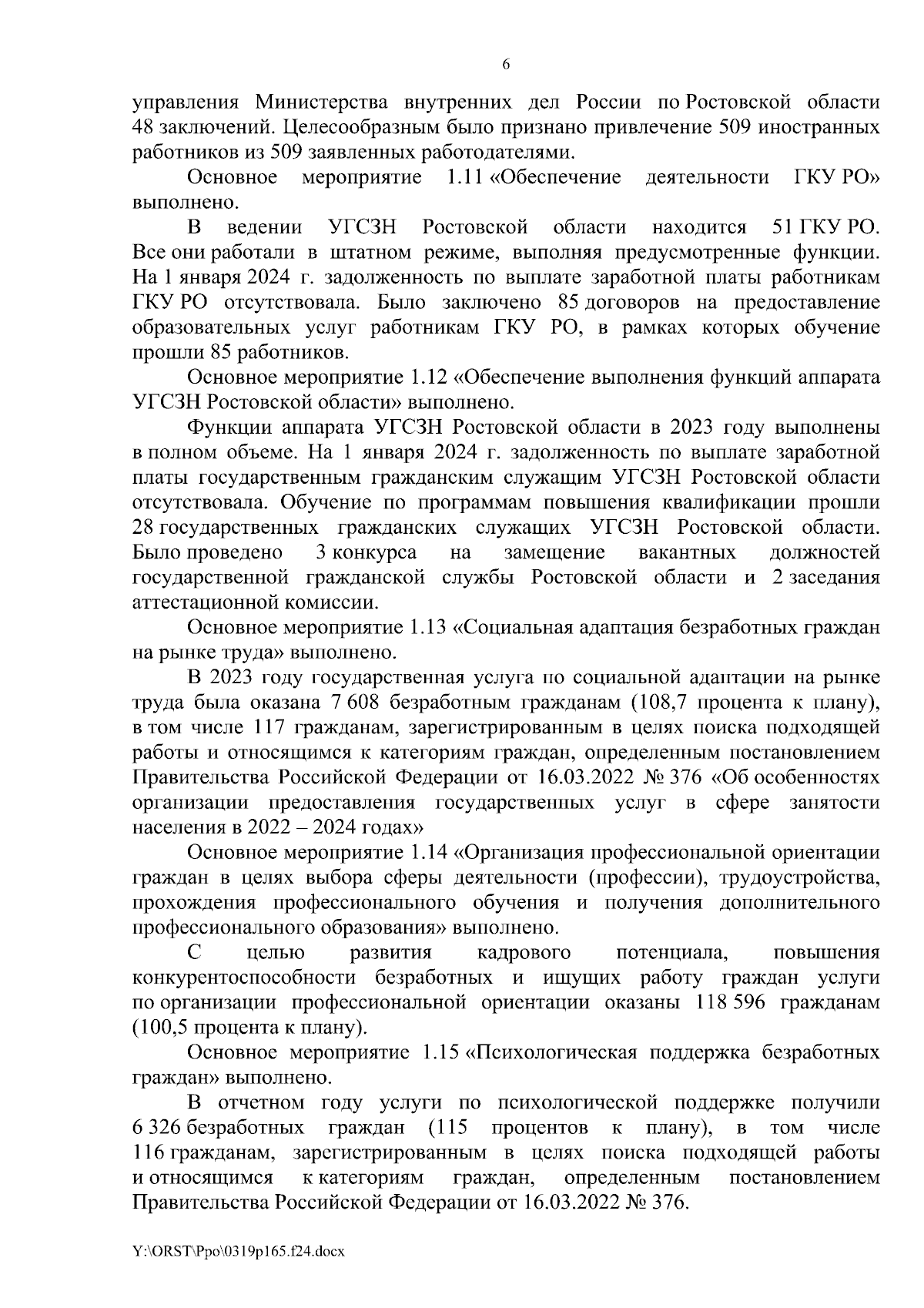 6

управления Министерства внутренних дел России по Ростовской области 48 заключений. Целесообразным было признано привлечение 509 иностранных работников из 509 заявленных работодателями.

Основное мероприятие 1.11 «Обеспечение деятельности ГКУ РО» выполнено.

В ведении УГСЗН Ростовской области находится 51 ГКУ РО. Все они работали в штатном режиме, выполняя предусмотренные функции. На 1 января 2024 г. задолженность по выплате заработной платы работникам ГКУ РО отсутствовала. Было заключено 85 договоров на предоставление образовательных услуг работникам ГКУ РО, в рамках которых обучение прошли 85 работников.

Основное мероприятие 1.12 «Обеспечение выполнения функций аппарата УГСЗН Ростовской области» выполнено.

Функции аппарата УГСЗН Ростовской области в 2023 году выполнены в полном объеме. На 1 января 2024 г. задолженность по выплате заработной платы государственным гражданским служащим УГСЗН Ростовской области отсутствовала. Обучение по программам повышения квалификации прошли 28 государственных гражданских служащих УГСЗН Ростовской области. Было проведено 3 конкурса на замещение вакантных должностей государственной гражданской службы Ростовской области и 2 заседания аттестационной комиссии.

Основное мероприятие 1.13 «Социальная адаптация безработных граждан на рынке труда» выполнено.

В 2023 году государственная услуга по социальной адаптации на рынке труда была оказана 7 608 безработным гражданам (108,7 процента к плану), в том числе 117 гражданам, зарегистрированным в целях поиска подходящей работы и относящимся к категориям граждан, определенным постановлением Правительства Российской Федерации от 16.03.2022 № 376 «Об особенностях организации предоставления государственных услуг в сфере занятости населения в 2022 – 2024 годах»

Основное мероприятие 1.14 «Организация профессиональной ориентации граждан в целях выбора сферы деятельности (профессии), трудоустройства, прохождения профессионального обучения и получения дополнительного профессионального образования» выполнено.

С целью развития кадрового потенциала, повышения конкурентоспособности безработных и ищущих работу граждан услуги по организации профессиональной ориентации оказаны 118 596 гражданам (100,5 процента к плану).

Основное мероприятие 1.15 «Психологическая поддержка безработных граждан» выполнено.

В отчетном году услуги по психологической поддержке получили 6 326 безработных граждан (115 процентов к плану), в том числе 116 гражданам, зарегистрированным в целях поиска подходящей работы и относящимся к категориям граждан, определенным постановлением Правительства Российской Федерации от 16.03.2022 № 376.

Y:\ORST\Ppo\0319p165.f24.docx